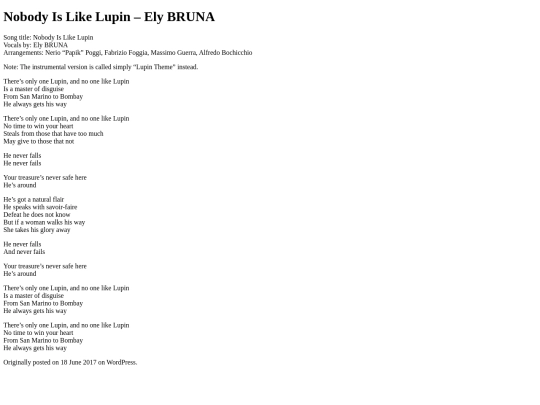 Nobody Is Like Lupin – Ely BRUNA

Song title: Nobody Is Like Lupin
Vocals by: Ely BRUNA
Arrangements: Nerio "Papik" Poggi, Fabrizio Foggia, Massimo Guerra, Alfredo Bochicchio

Note: The instrumental version is called simply "Lupin Theme" instead.

There's only one Lupin, and no one like Lupin
Is a master of disguise
From San Marino to Bombay
He always gets his way

There's only one Lupin, and no one like Lupin
No time to win your heart
Steals from those that have too much
May give to those that not

He never falls
He never fails

Your treasure's never safe here
He's around

He's got a natural flair
He speaks with savoir-faire
Defeat he does not know
But if a woman walks his way
She takes his glory away

He never falls
And never fails

Your treasure's never safe here
He's around

There's only one Lupin, and no one like Lupin
Is a master of disguise
From San Marino to Bombay
He always gets his way

There's only one Lupin, and no one like Lupin
No time to win your heart
From San Marino to Bombay
He always gets his way

Originally posted on 18 June 2017 on WordPress.